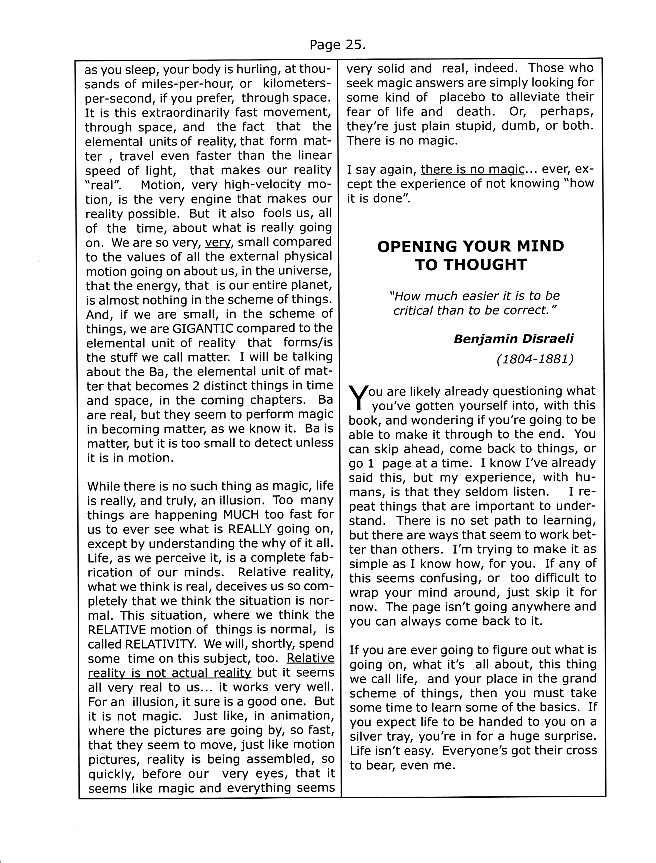 Page 25.

as you sleep, your body is hurling, at thousands of miles-per-hour, or kilometers-per-second, if you prefer, through space. It is this extraordinarily fast movement, through space, and the fact that the elemental units of reality, that form matter , travel even faster than the linear speed of light, that makes our reality "real". Motion, very high-velocity motion, is the very engine that makes our reality possible. But it also fools us, all of the time, about what is really going on. We are so very, very, small compared to the values of all the external physical motion going on about us, in the universe, that the energy, that is our entire planet, is almost nothing in the scheme of things. And, if we are small, in the scheme of things, we are GIGANTIC compared to the elemental unit of reality that forms/is the stuff we call matter. I will be talking about the Ba, the elemental unit of matter that becomes 2 distinct things in time and space, in the coming chapters. Ba are real, but they seem to perform magic in becoming matter, as we know it. Ba is matter, but it is too small to detect unless it is in motion.

While there is no such thing as magic, life is really, and truly, an illusion. Too many things are happening MUCH too fast for us to ever see what is REALLY going on, except by understanding the why of it all. Life, as we perceive it, is a complete fabrication of our minds. Relative reality, what we think is real, deceives us so completely that we think the situation is normal. This situation, where we think the RELATIVE motion of things is normal, is called RELATIVITY. We will, shortly, spend some time on this subject, too. Relative reality is not actual reality but it seems all very real to us... it works very well. For an illusion, it sure is a good one. But it is not magic. Just like, in animation, where the pictures are going by, so fast, that they seem to move, just like motion pictures, reality is being assembled, so quickly, before our very eyes, that it seems like magic and everything seems very solid and real, indeed. Those who seek magic answers are simply looking for some kind of placebo to alleviate their fear of life and death. Or, perhaps, they're just plain stupid, dumb, or both. There is no magic.

I say again, there is no magic... ever, except the experience of not knowing "how it is done".

OPENING YOUR MIND TO THOUGHT

"How much easier it is to be critical than to be correct."

Benjamin Disraeli
(1804-1881)

You are likely already questioning what you've gotten yourself into, with this book, and wondering if you're going to be able to make it through to the end. You can skip ahead, come back to things, or go 1 page at a time. I know I've already said this, but my experience, with humans, is that they seldom listen. I repeat things that are important to understand. There is no set path to learning, but there are ways that seem to work better than others. I'm trying to make it as simple as I know how, for you. If any of this seems confusing, or too difficult to wrap your mind around, just skip it for now. The page isn't going anywhere and you can always come back to it.

If you are ever going to figure out what is going on, what it's all about, this thing we call life, and your place in the grand scheme of things, then you must take some time to learn some of the basics. If you expect life to be handed to you on a silver tray, you're in for a huge surprise. Life isn't easy. Everyone's got their cross to bear, even me.